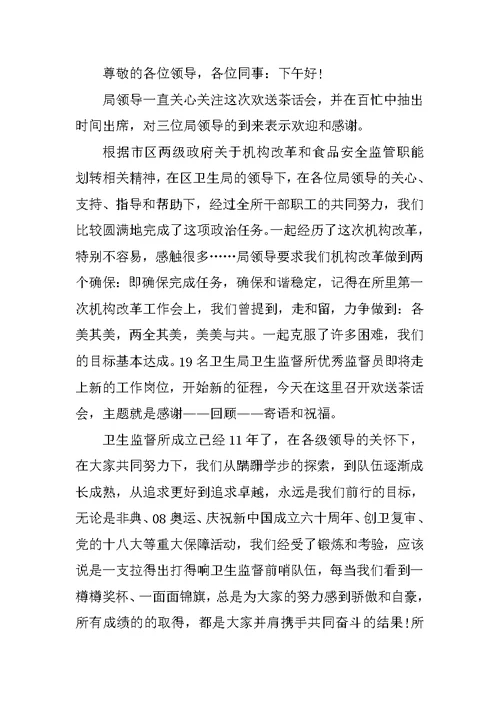 尊敬的各位领导，各位同事：下午好！

局领导一直关心关注这次欢送茶话会，并在百忙中抽出时间出席，对三位局领导的到来表示欢迎和感谢。

根据市区两级政府关于机构改革和食品安全监管职能划转相关精神，在区卫生局的领导下，在各位局领导的关心、支持、指导和帮助下，经过全所干部职工的共同努力，我们比较圆满地完成了这项政治任务。一起经历了这次机构改革，特别不容易，感触很多……局领导要求我们机构改革做到两个确保：即确保完成任务，确保和谐稳定，记得在所里第一次机构改革工作会上，我们曾提到，走和留，力争做到：各美其美，两全其美，美美与共。一起克服了许多困难，我们的目标基本达成。19名卫生局卫生监督所优秀监督员即将走上新的工作岗位，开始新的征程，今天在这里召开欢送茶话会，主题就是感谢——回顾——寄语和祝福。

卫生监督所成立已经11年了，在各级领导的关怀下，在大家共同努力下，我们从蹒跚学步的探索，到队伍逐渐成长成熟，从追求更好到追求卓越，永远是我们前行的目标，无论是非典、08奥运、庆祝新中国成立六十周年、创卫复审、党的十八大等重大保障活动，我们经受了锻炼和考验，应该说是一支拉得出打得响卫生监督前哨队伍，每当我们看到一樽樽奖杯、一面面锦旗，总是为大家的努力感到骄傲和自豪，所有成绩的的取得，都是大家并肩携手共同奋斗的结果！所